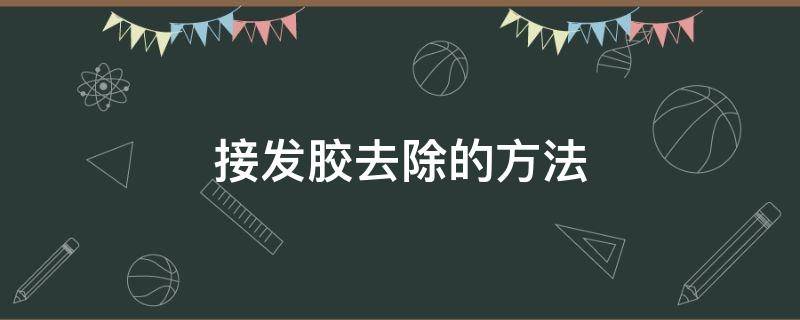 接发胶去除的方法